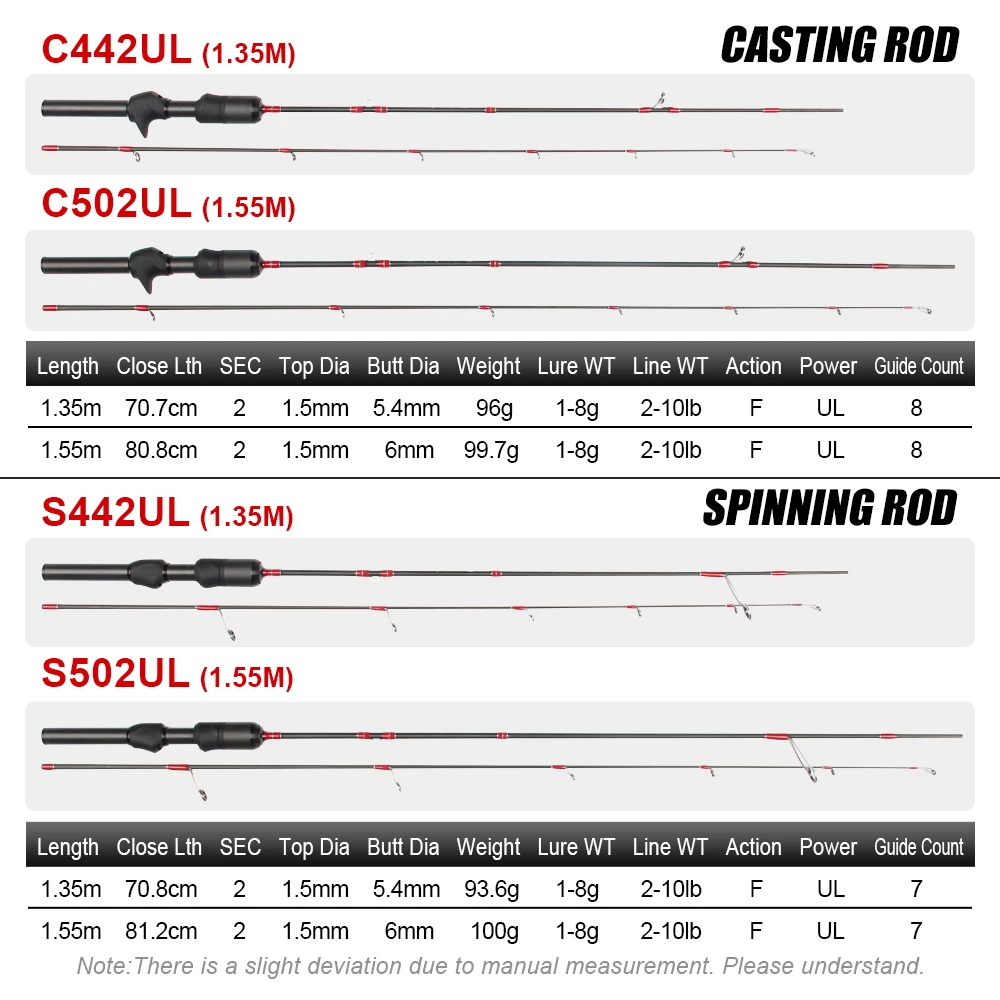 C442UL (1.35M)

CASTING ROD

C502UL (1.55M)

| Length | Close Lth | SEC | Top Dia | Butt Dia | Weight | Lure WT | Line WT | Action | Power | Guide Count |
|---|---|---|---|---|---|---|---|---|---|---|
| 1.35m | 70.7cm | 2 | 1.5mm | 5.4mm | 96g | 1-8g | 2-10lb | F | UL | 8 |
| 1.55m | 80.8cm | 2 | 1.5mm | 6mm | 99.7g | 1-8g | 2-10lb | F | UL | 8 |

S442UL (1.35M)

SPINNING ROD

S502UL (1.55M)

| Length | Close Lth | SEC | Top Dia | Butt Dia | Weight | Lure WT | Line WT | Action | Power | Guide Count |
|---|---|---|---|---|---|---|---|---|---|---|
| 1.35m | 70.8cm | 2 | 1.5mm | 5.4mm | 93.6g | 1-8g | 2-10lb | F | UL | 7 |
| 1.55m | 81.2cm | 2 | 1.5mm | 6mm | 100g | 1-8g | 2-10lb | F | UL | 7 |

Note:There is a slight deviation due to manual measurement. Please understand.